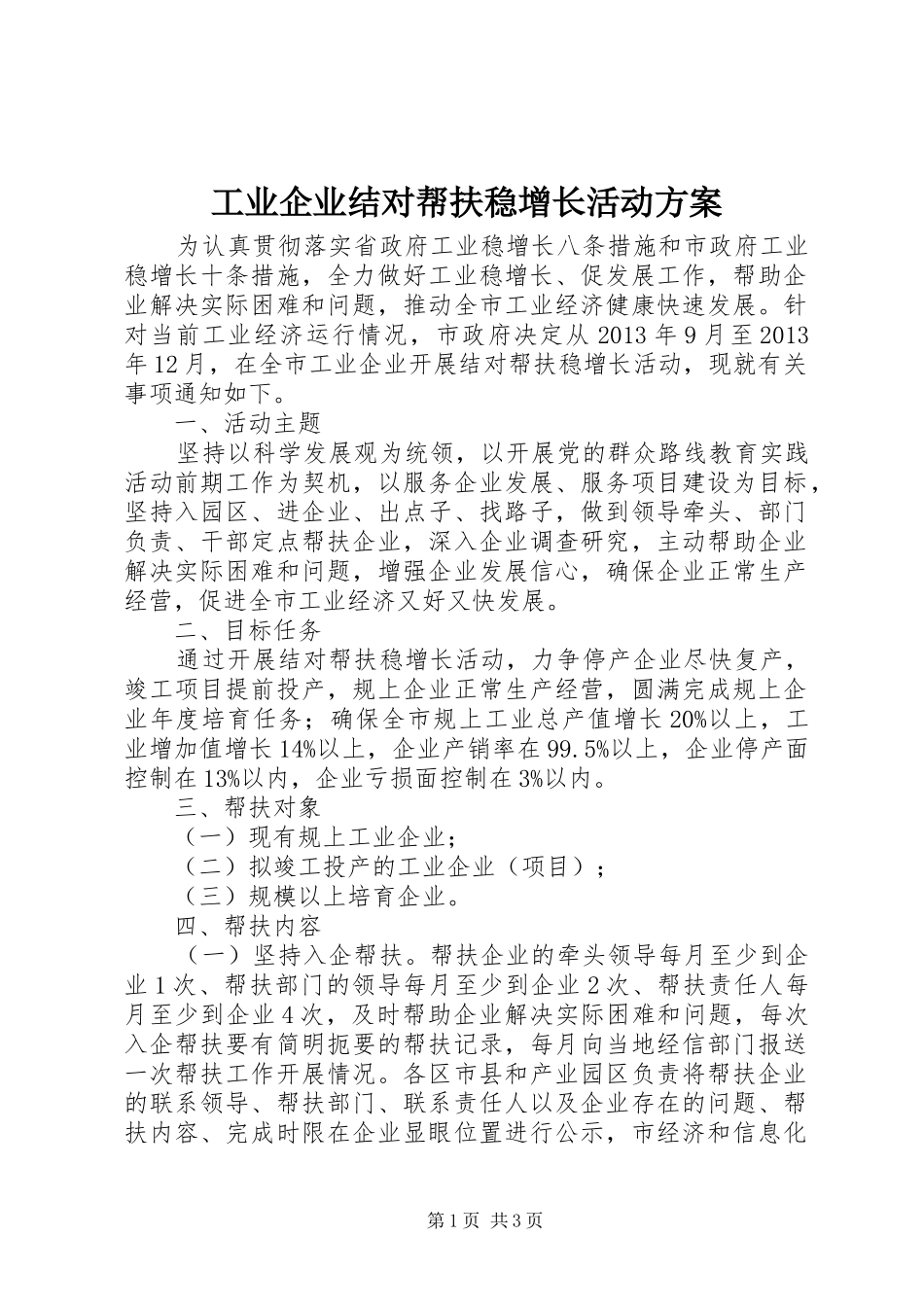 工业企业结对帮扶稳增长活动方案

为认真贯彻落实省政府工业稳增长八条措施和市政府工业稳增长十条措施，全力做好工业稳增长、促发展工作，帮助企业解决实际困难和问题，推动全市工业经济健康快速发展。针对当前工业经济运行情况，市政府决定从2013年9月至2013年12月，在全市工业企业开展结对帮扶稳增长活动，现就有关事项通知如下。

一、活动主题

坚持以科学发展观为统领，以开展党的群众路线教育实践活动前期工作为契机，以服务企业发展、服务项目建设为目标，坚持入园区、进企业、出点子、找路子，做到领导牵头、部门负责、干部定点帮扶企业，深入企业调查研究，主动帮助企业解决实际困难和问题，增强企业发展信心，确保企业正常生产经营，促进全市工业经济又好又快发展。

二、目标任务

通过开展结对帮扶稳增长活动，力争停产企业尽快复产，竣工项目提前投产，规上企业正常生产经营，圆满完成规上企业年度培育任务；确保全市规上工业总产值增长20%以上，工业增加值增长14%以上，企业产销率在99.5%以上，企业停产面控制在13%以内，企业亏损面控制在3%以内。

三、帮扶对象

（一）现有规上工业企业；

（二）拟竣工投产的工业企业（项目）；

（三）规模以上培育企业。

四、帮扶内容

（一）坚持入企帮扶。帮扶企业的牵头领导每月至少到企业1次、帮扶部门的领导每月至少到企业2次、帮扶责任人每月至少到企业4次，及时帮助企业解决实际困难和问题，每次入企帮扶要有简明扼要的帮扶记录，每月向当地经信部门报送一次帮扶工作开展情况。各区市县和产业园区负责将帮扶企业的联系领导、帮扶部门、联系责任人以及企业存在的问题、帮扶内容、完成时限在企业显眼位置进行公示，市经济和信息化

第1页 共3页